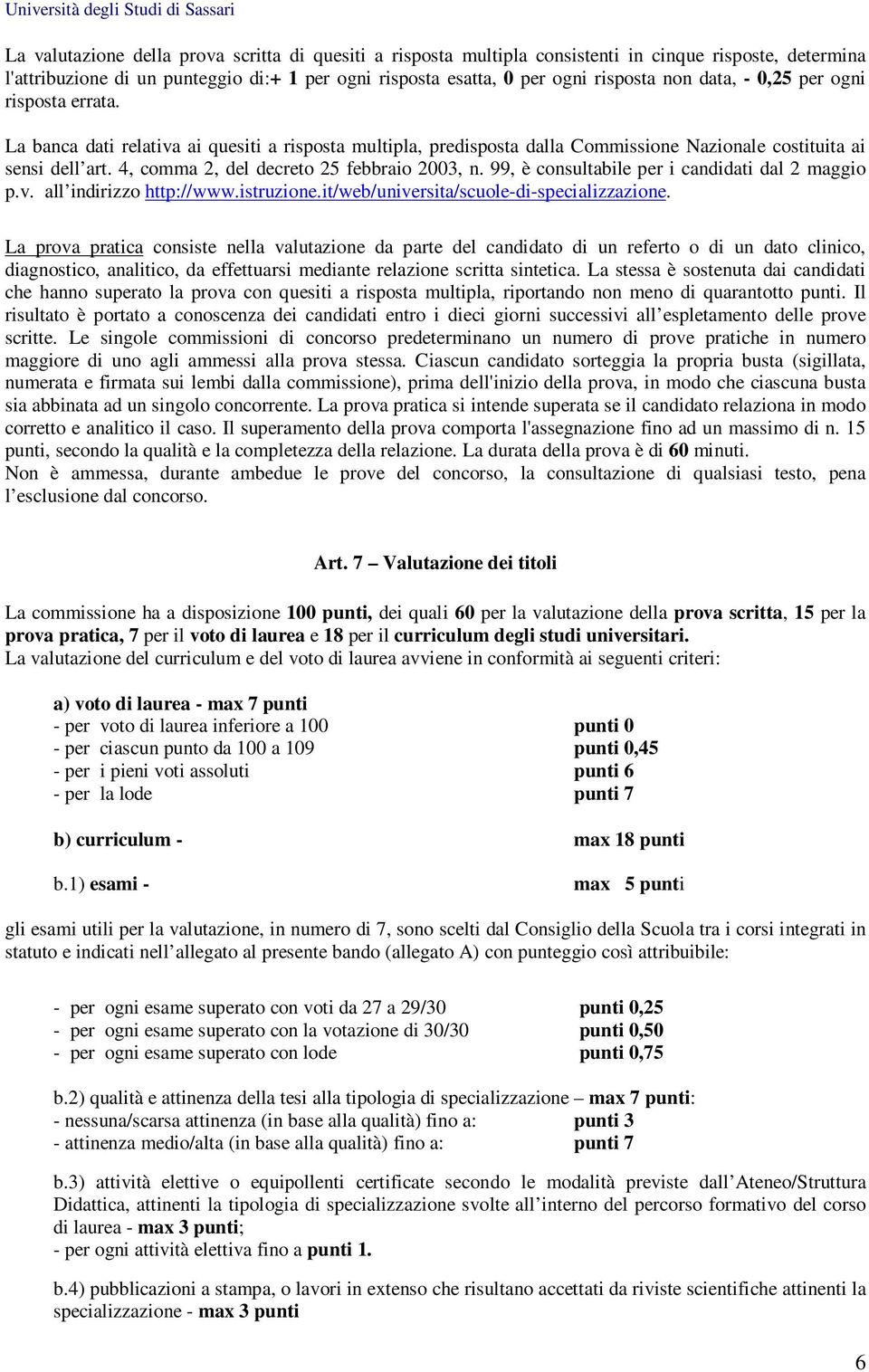 Università degli Studi di Sassari

La valutazione della prova scritta di quesiti a risposta multipla consistenti in cinque risposte, determina l'attribuzione di un punteggio di:+ 1 per ogni risposta esatta, 0 per ogni risposta non data, - 0,25 per ogni risposta errata.

La banca dati relativa ai quesiti a risposta multipla, predisposta dalla Commissione Nazionale costituita ai sensi dell'art. 4, comma 2, del decreto 25 febbraio 2003, n. 99, è consultabile per i candidati dal 2 maggio p.v. all'indirizzo http://www.istruzione.it/web/universita/scuole-di-specializzazione.

La prova pratica consiste nella valutazione da parte del candidato di un referto o di un dato clinico, diagnostico, analitico, da effettuarsi mediante relazione scritta sintetica. La stessa è sostenuta dai candidati che hanno superato la prova con quesiti a risposta multipla, riportando non meno di quarantotto punti. Il risultato è portato a conoscenza dei candidati entro i dieci giorni successivi all'espletamento delle prove scritte. Le singole commissioni di concorso predeterminano un numero di prove pratiche in numero maggiore di uno agli ammessi alla prova stessa. Ciascun candidato sorteggia la propria busta (sigillata, numerata e firmata sui lembi dalla commissione), prima dell'inizio della prova, in modo che ciascuna busta sia abbinata ad un singolo concorrente. La prova pratica si intende superata se il candidato relaziona in modo corretto e analitico il caso. Il superamento della prova comporta l'assegnazione fino ad un massimo di n. 15 punti, secondo la qualità e la completezza della relazione. La durata della prova è di 60 minuti.
Non è ammessa, durante ambedue le prove del concorso, la consultazione di qualsiasi testo, pena l'esclusione dal concorso.

Art. 7 – Valutazione dei titoli

La commissione ha a disposizione 100 punti, dei quali 60 per la valutazione della prova scritta, 15 per la prova pratica, 7 per il voto di laurea e 18 per il curriculum degli studi universitari.
La valutazione del curriculum e del voto di laurea avviene in conformità ai seguenti criteri:

a) voto di laurea - max 7 punti
- per voto di laurea inferiore a 100 punti 0
- per ciascun punto da 100 a 109 punti 0,45
- per i pieni voti assoluti punti 6
- per la lode punti 7

b) curriculum - max 18 punti

b.1) esami - max 5 punti

gli esami utili per la valutazione, in numero di 7, sono scelti dal Consiglio della Scuola tra i corsi integrati in statuto e indicati nell'allegato al presente bando (allegato A) con punteggio così attribuibile:

- per ogni esame superato con voti da 27 a 29/30 punti 0,25
- per ogni esame superato con la votazione di 30/30 punti 0,50
- per ogni esame superato con lode punti 0,75

b.2) qualità e attinenza della tesi alla tipologia di specializzazione – max 7 punti:
- nessuna/scarsa attinenza (in base alla qualità) fino a: punti 3
- attinenza medio/alta (in base alla qualità) fino a: punti 7

b.3) attività elettive o equipollenti certificate secondo le modalità previste dall'Ateneo/Struttura Didattica, attinenti la tipologia di specializzazione svolte all'interno del percorso formativo del corso di laurea - max 3 punti;
- per ogni attività elettiva fino a punti 1.

b.4) pubblicazioni a stampa, o lavori in extenso che risultano accettati da riviste scientifiche attinenti la specializzazione - max 3 punti

6